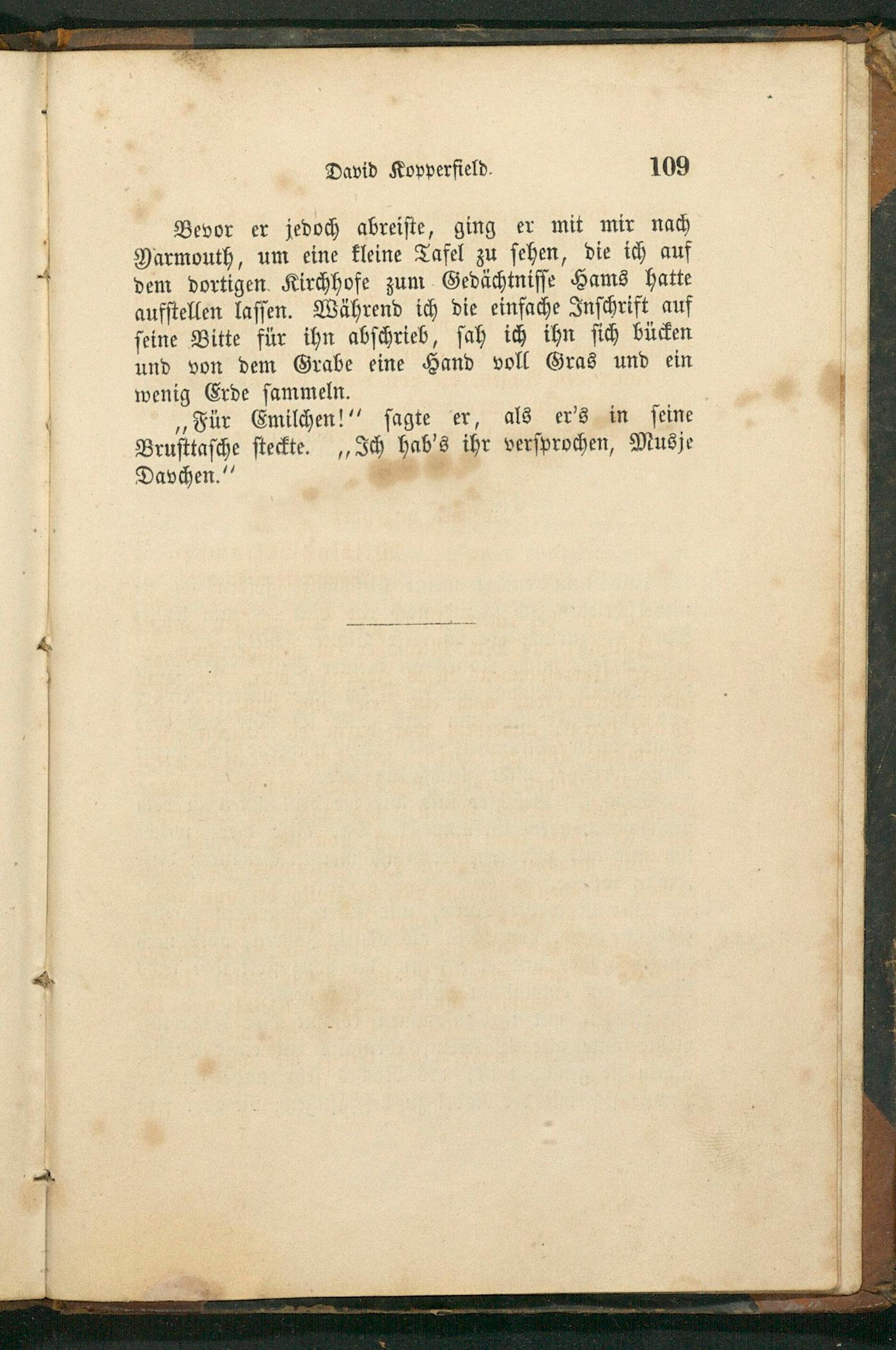 David Kopperfield. 109

Bevor er jedoch abreiste, ging er mit mir nach Yarmouth, um eine kleine Tafel zu sehen, die ich auf dem dortigen Kirchhofe zum Gedächtnisse Hams hatte aufstellen lassen. Während ich die einfache Inschrift auf seine Bitte für ihn abschrieb, sah ich ihn sich bücken und von dem Grabe eine Hand voll Gras und ein wenig Erde sammeln.

„Für Emilchen!“ sagte er, als er's in seine Brusttasche steckte. „Ich hab's ihr versprochen, Musje Davchen.“